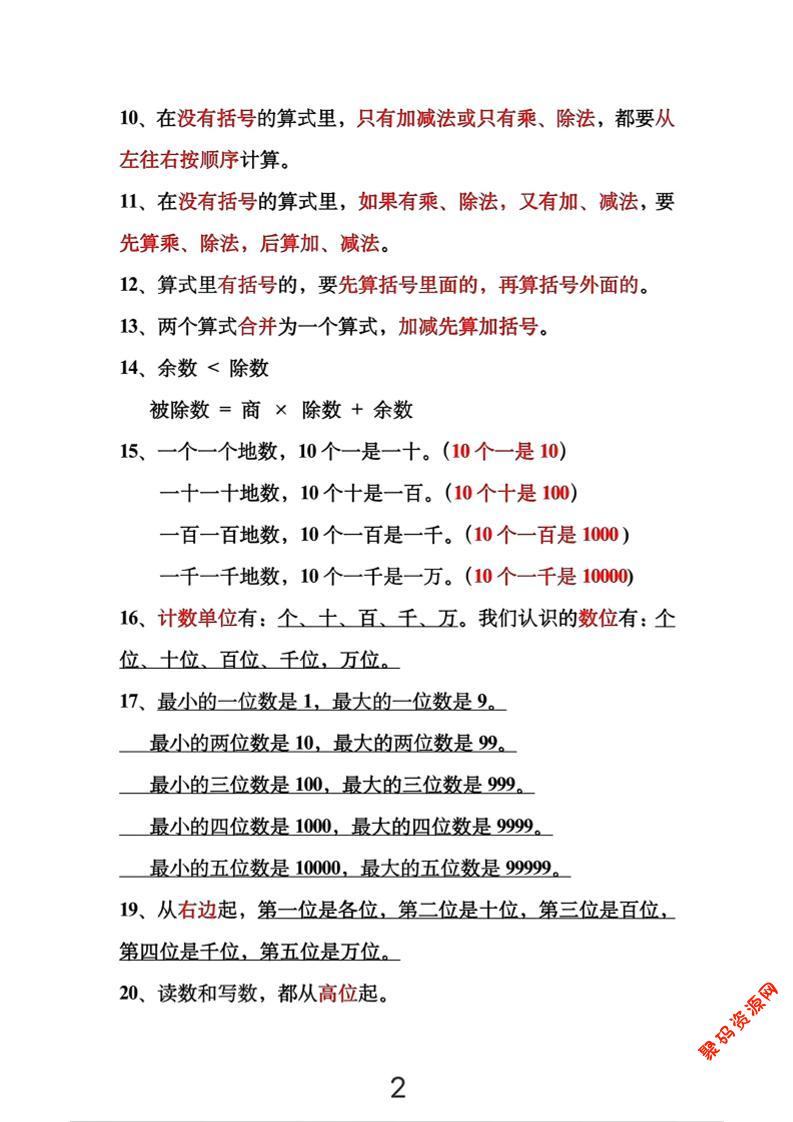 10、在没有括号的算式里，只有加减法或只有乘、除法，都要从左往右按顺序计算。

11、在没有括号的算式里，如果有乘、除法，又有加、减法，要先算乘、除法，后算加、减法。

12、算式里有括号的，要先算括号里面的，再算括号外面的。

13、两个算式合并为一个算式，加减先算加括号。

14、余数 < 除数

被除数 = 商 × 除数 + 余数

15、一个一个地数，10 个一是一十。（10 个一是 10）

一十一十地数，10 个十是一百。（10 个十是 100）

一百一百地数，10 个一百是一千。（10 个一百是 1000）

一千一千地数，10 个一千是一万。（10 个一千是 10000）

16、计数单位有：个、十、百、千、万。我们认识的数位有：个位、十位、百位、千位，万位。

17、最小的一位数是 1，最大的一位数是 9。

最小的两位数是 10，最大的两位数是 99。

最小的三位数是 100，最大的三位数是 999。

最小的四位数是 1000，最大的四位数是 9999。

最小的五位数是 10000，最大的五位数是 99999。

19、从右边起，第一位是各位，第二位是十位，第三位是百位，第四位是千位，第五位是万位。

20、读数和写数，都从高位起。

聚码资源网

2